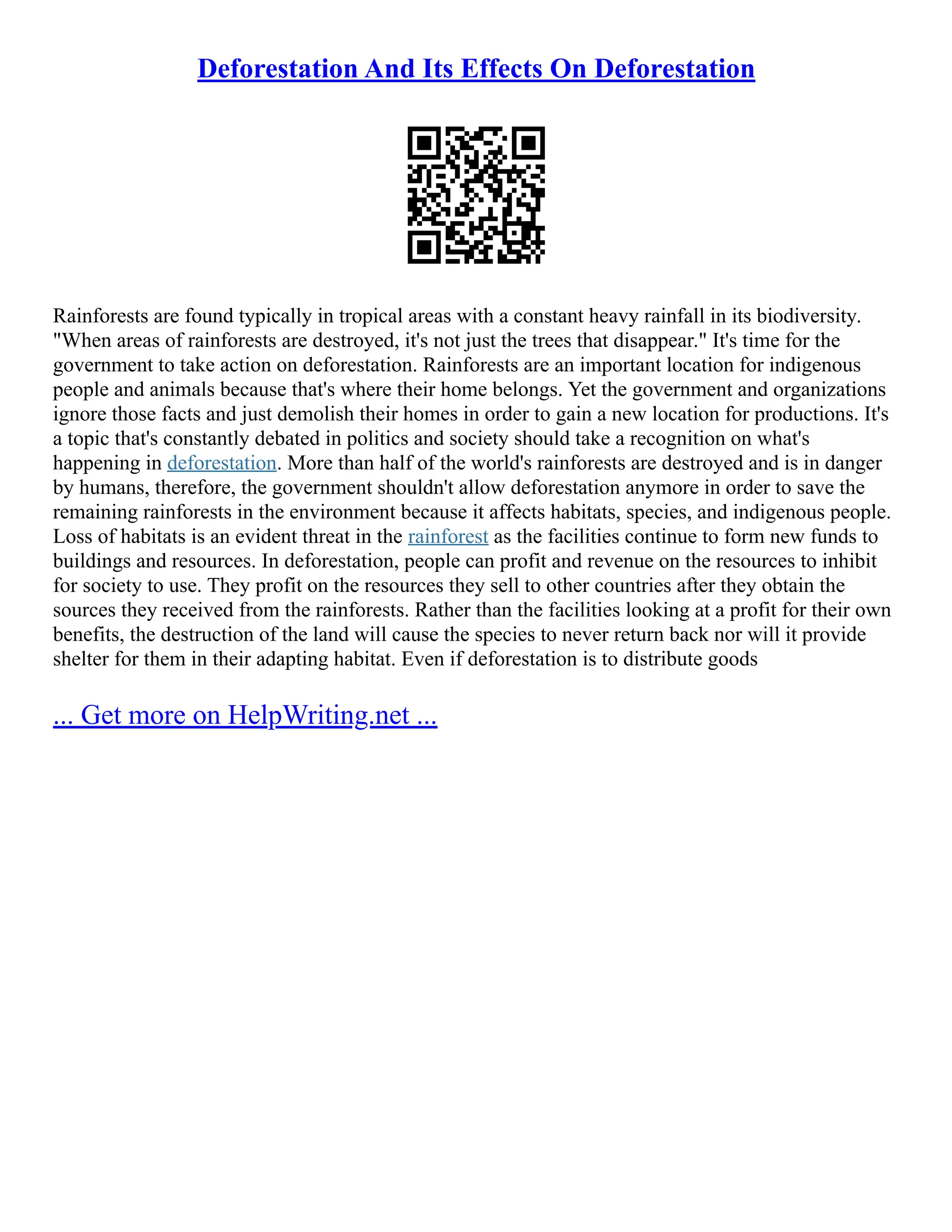 Deforestation And Its Effects On Deforestation

Rainforests are found typically in tropical areas with a constant heavy rainfall in its biodiversity. "When areas of rainforests are destroyed, it's not just the trees that disappear." It's time for the government to take action on deforestation. Rainforests are an important location for indigenous people and animals because that's where their home belongs. Yet the government and organizations ignore those facts and just demolish their homes in order to gain a new location for productions. It's a topic that's constantly debated in politics and society should take a recognition on what's happening in deforestation. More than half of the world's rainforests are destroyed and is in danger by humans, therefore, the government shouldn't allow deforestation anymore in order to save the remaining rainforests in the environment because it affects habitats, species, and indigenous people. Loss of habitats is an evident threat in the rainforest as the facilities continue to form new funds to buildings and resources. In deforestation, people can profit and revenue on the resources to inhibit for society to use. They profit on the resources they sell to other countries after they obtain the sources they received from the rainforests. Rather than the facilities looking at a profit for their own benefits, the destruction of the land will cause the species to never return back nor will it provide shelter for them in their adapting habitat. Even if deforestation is to distribute goods

... Get more on HelpWriting.net ...